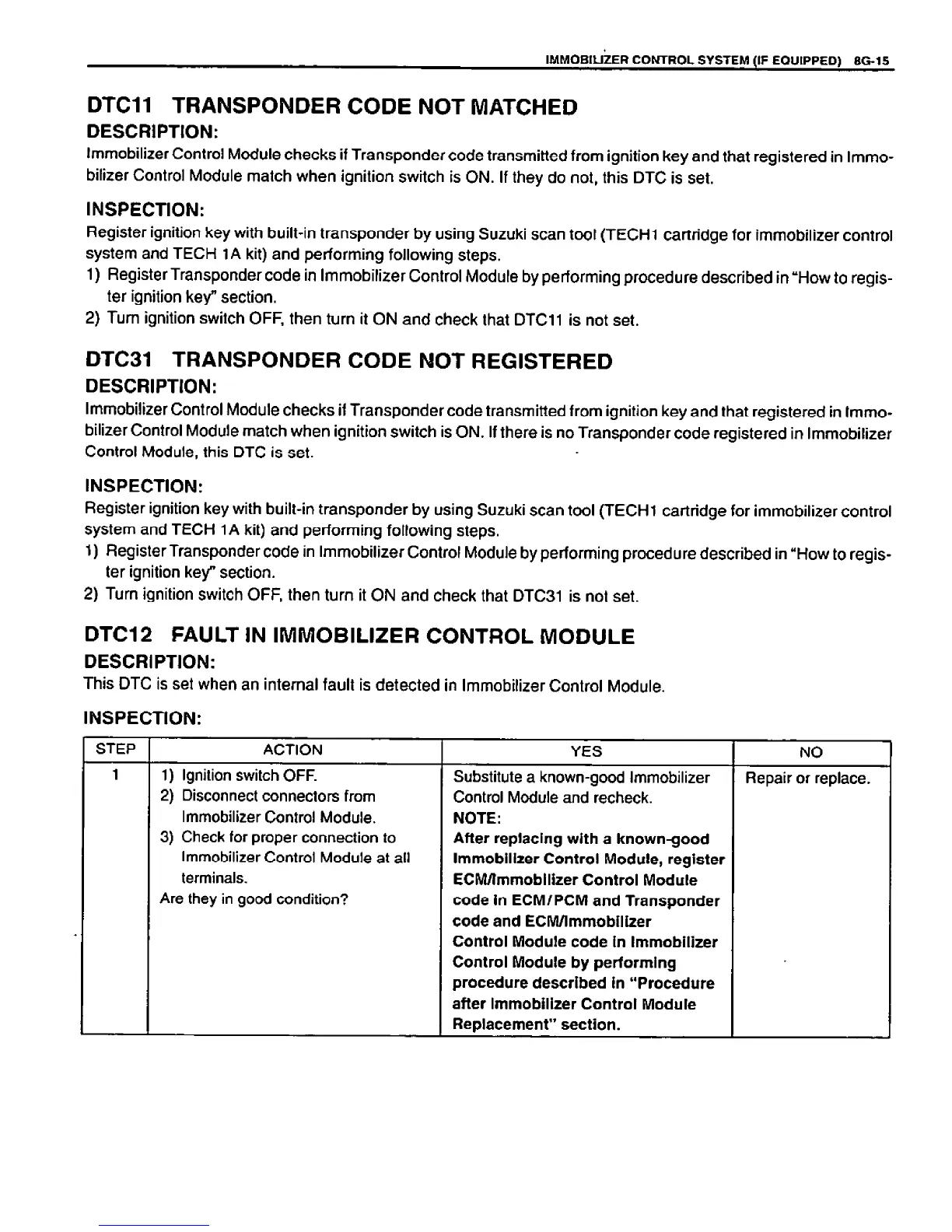 IMMOBILIZER CONTROL SYSTEM (IF EQUIPPED) 8G-15

DTC11 TRANSPONDER CODE NOT MATCHED

DESCRIPTION:

Immobilizer Control Module checks if Transponder code transmitted from ignition key and that registered in Immobilizer Control Module match when ignition switch is ON. If they do not, this DTC is set.

INSPECTION:

Register ignition key with built-in transponder by using Suzuki scan tool (TECH1 cartridge for immobilizer control system and TECH 1A kit) and performing following steps.

1) Register Transponder code in Immobilizer Control Module by performing procedure described in "How to register ignition key" section.

2) Turn ignition switch OFF, then turn it ON and check that DTC11 is not set.

DTC31 TRANSPONDER CODE NOT REGISTERED

DESCRIPTION:

Immobilizer Control Module checks if Transponder code transmitted from ignition key and that registered in Immobilizer Control Module match when ignition switch is ON. If there is no Transponder code registered in Immobilizer Control Module, this DTC is set.

INSPECTION:

Register ignition key with built-in transponder by using Suzuki scan tool (TECH1 cartridge for immobilizer control system and TECH 1A kit) and performing following steps.

1) Register Transponder code in Immobilizer Control Module by performing procedure described in "How to register ignition key" section.

2) Turn ignition switch OFF, then turn it ON and check that DTC31 is not set.

DTC12 FAULT IN IMMOBILIZER CONTROL MODULE

DESCRIPTION:

This DTC is set when an internal fault is detected in Immobilizer Control Module.

INSPECTION:

| STEP | ACTION | YES | NO |
|---|---|---|---|
| 1 | 1) Ignition switch OFF. 2) Disconnect connectors from Immobilizer Control Module. 3) Check for proper connection to Immobilizer Control Module at all terminals. Are they in good condition? | Substitute a known-good Immobilizer Control Module and recheck. NOTE: After replacing with a known-good Immobilizer Control Module, register ECM/Immobilizer Control Module code in ECM/PCM and Transponder code and ECM/Immobilizer Control Module code in Immobilizer Control Module by performing procedure described in "Procedure after Immobilizer Control Module Replacement" section. | Repair or replace. |